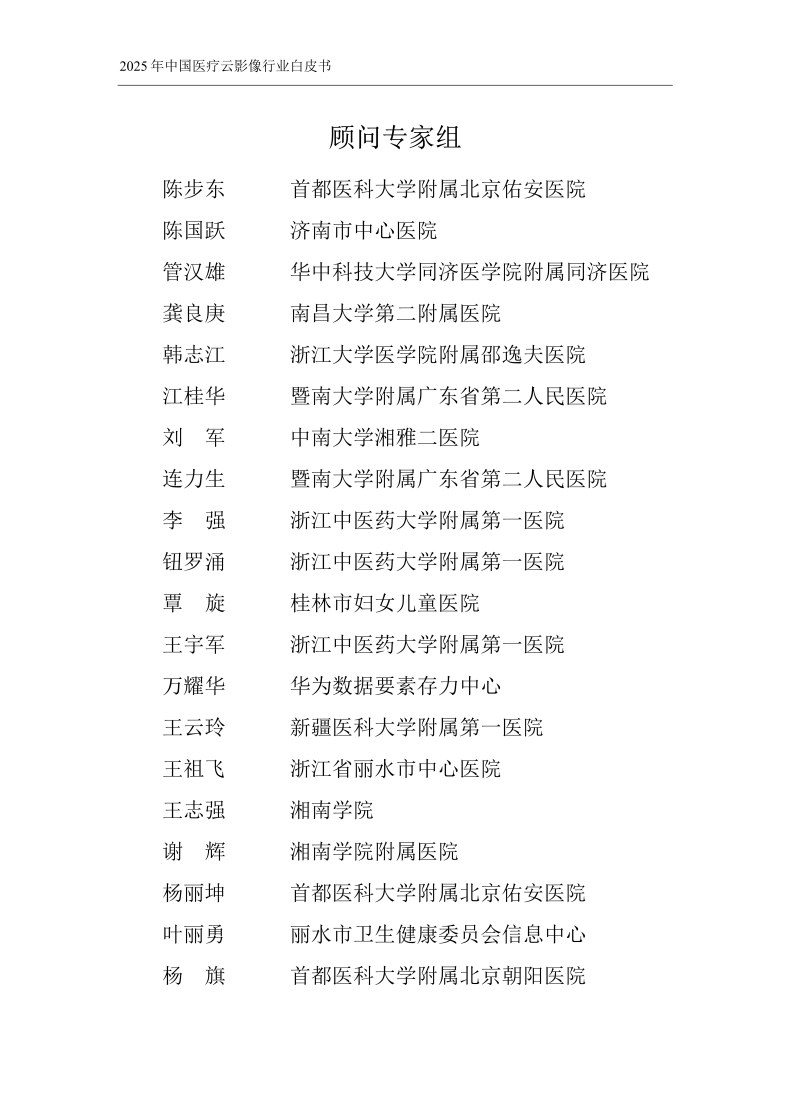 2025年中国医疗云影像行业白皮书

顾问专家组

陈步东 首都医科大学附属北京佑安医院
陈国跃 济南市中心医院
管汉雄 华中科技大学同济医学院附属同济医院
龚良庚 南昌大学第二附属医院
韩志江 浙江大学医学院附属邵逸夫医院
江桂华 暨南大学附属广东省第二人民医院
刘 军 中南大学湘雅二医院
连力生 暨南大学附属广东省第二人民医院
李 强 浙江中医药大学附属第一医院
钮罗涌 浙江中医药大学附属第一医院
覃 旋 桂林市妇女儿童医院
王宇军 浙江中医药大学附属第一医院
万耀华 华为数据要素存力中心
王云玲 新疆医科大学附属第一医院
王祖飞 浙江省丽水市中心医院
王志强 湘南学院
谢 辉 湘南学院附属医院
杨丽坤 首都医科大学附属北京佑安医院
叶丽勇 丽水市卫生健康委员会信息中心
杨 旗 首都医科大学附属北京朝阳医院